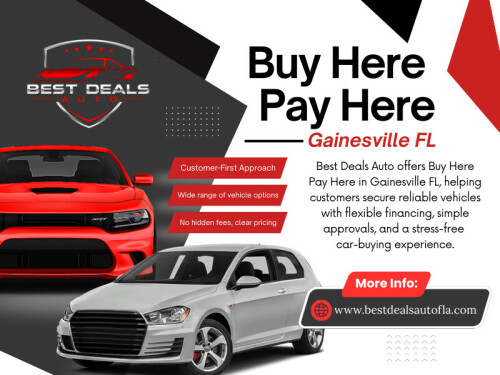 BEST DEALS AUTO

Buy Here Pay Here

Gainesville FL

Customer-First Approach

Wide range of vehicle options

No hidden fees, clear pricing

Best Deals Auto offers Buy Here Pay Here in Gainesville FL, helping customers secure reliable vehicles with flexible financing, simple approvals, and a stress-free car-buying experience.

More Info:

www.bestdealsautofla.com